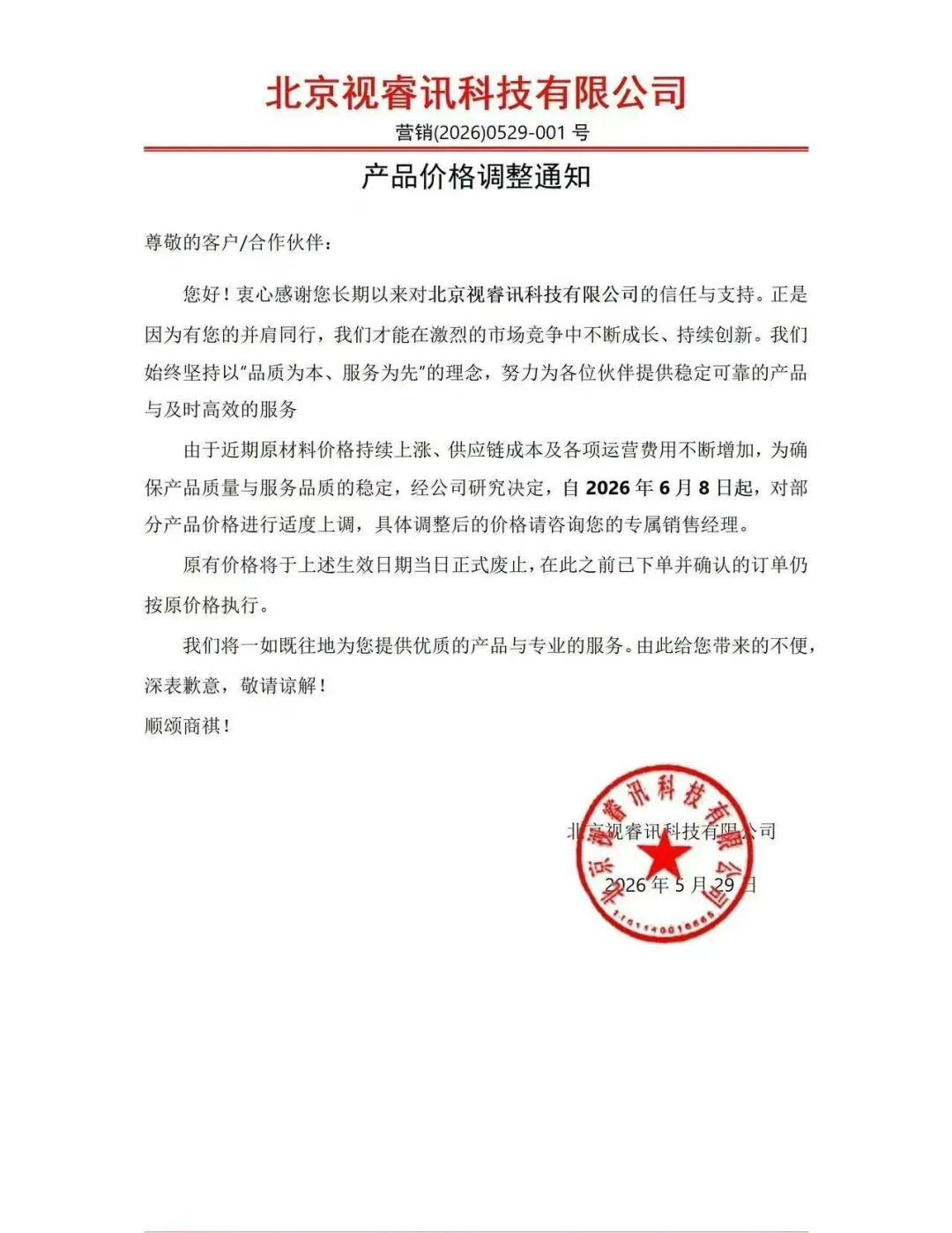 北京视睿讯科技有限公司

营销(2026)0529-001号

产品价格调整通知

尊敬的客户/合作伙伴：

您好！衷心感谢您长期以来对北京视睿讯科技有限公司的信任与支持。正是因为有您的并肩同行，我们才能在激烈的市场竞争中不断成长、持续创新。我们始终坚持以“品质为本、服务为先”的理念，努力为各位伙伴提供稳定可靠的产品与及时高效的服务

由于近期原材料价格持续上涨、供应链成本及各项运营费用不断增加，为确保产品质量与服务品质的稳定，经公司研究决定，自2026年6月8日起，对部分产品价格进行适度上调，具体调整后的价格请咨询您的专属销售经理。

原有价格将于上述生效日期当日正式废止，在此之前已下单并确认的订单仍按原价格执行。

我们将一如既往地为您提供优质的产品与专业的服务。由此给您带来的不便，深表歉意，敬请谅解！

顺颂商祺！

北京视睿讯科技有限公司

2026年5月29日

北京视睿讯科技有限公司